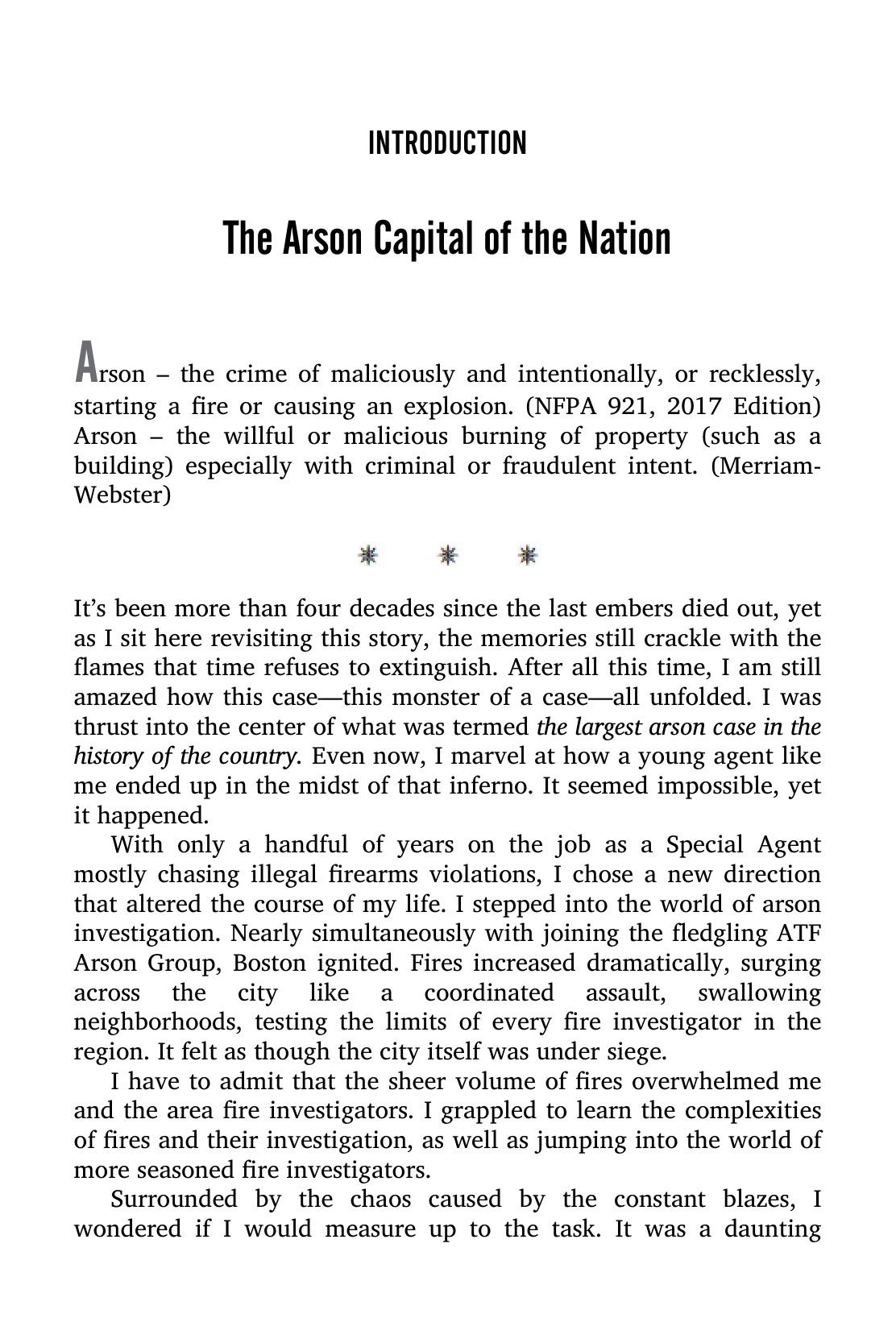 INTRODUCTION

The Arson Capital of the Nation

Arson – the crime of maliciously and intentionally, or recklessly, starting a fire or causing an explosion. (NFPA 921, 2017 Edition)
Arson – the willful or malicious burning of property (such as a building) especially with criminal or fraudulent intent. (Merriam-Webster)

* * *

It's been more than four decades since the last embers died out, yet as I sit here revisiting this story, the memories still crackle with the flames that time refuses to extinguish. After all this time, I am still amazed how this case—this monster of a case—all unfolded. I was thrust into the center of what was termed the largest arson case in the history of the country. Even now, I marvel at how a young agent like me ended up in the midst of that inferno. It seemed impossible, yet it happened.

With only a handful of years on the job as a Special Agent mostly chasing illegal firearms violations, I chose a new direction that altered the course of my life. I stepped into the world of arson investigation. Nearly simultaneously with joining the fledgling ATF Arson Group, Boston ignited. Fires increased dramatically, surging across the city like a coordinated assault, swallowing neighborhoods, testing the limits of every fire investigator in the region. It felt as though the city itself was under siege.

I have to admit that the sheer volume of fires overwhelmed me and the area fire investigators. I grappled to learn the complexities of fires and their investigation, as well as jumping into the world of more seasoned fire investigators.

Surrounded by the chaos caused by the constant blazes, I wondered if I would measure up to the task. It was a daunting